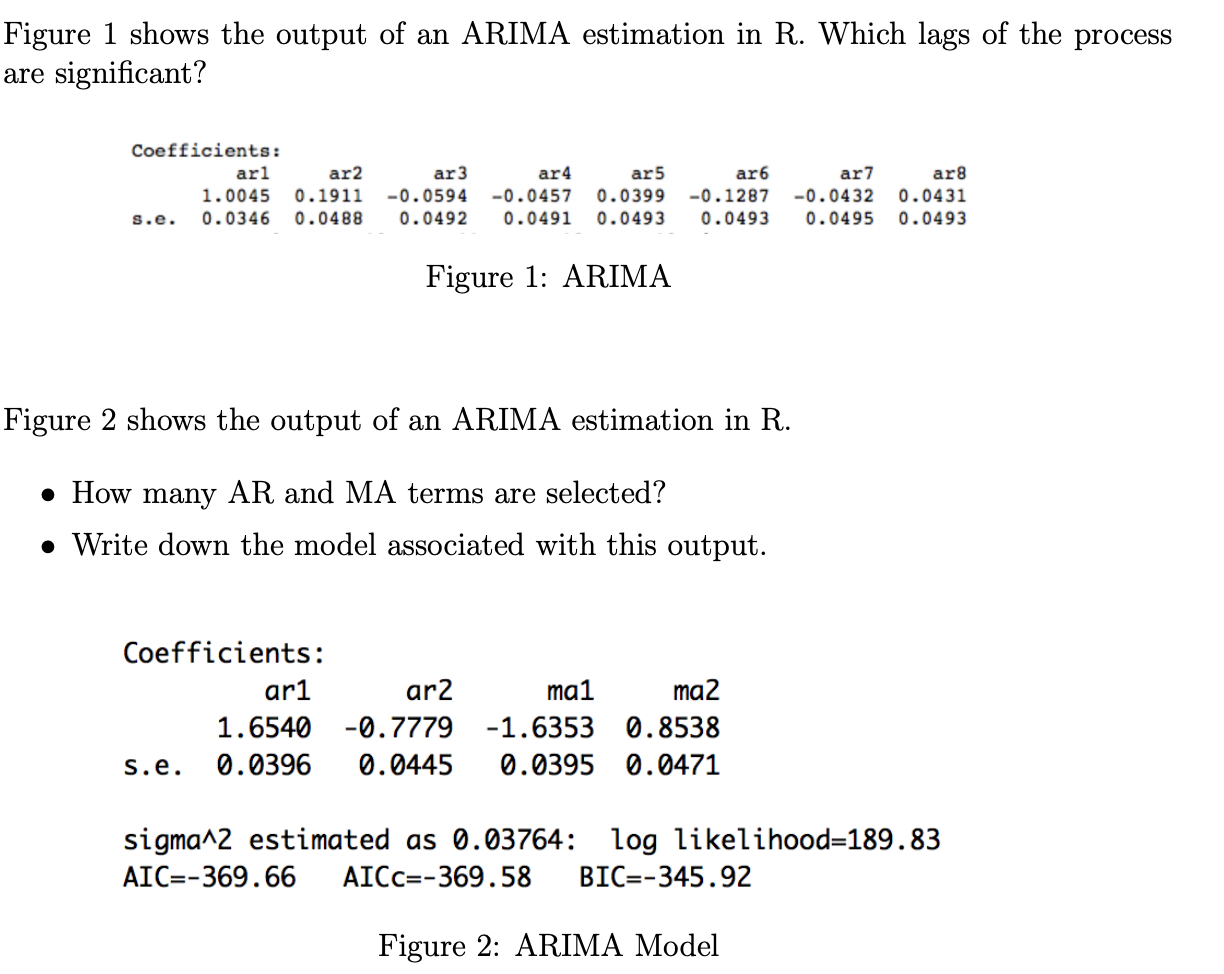 Figure 1 shows the output of an ARIMA estimation in R. Which lags of the process are significant?

Coefficients:

| | ar1 | ar2 | ar3 | ar4 | ar5 | ar6 | ar7 | ar8 |
|---|---|---|---|---|---|---|---|---|
| | 1.0045 | 0.1911 | -0.0594 | -0.0457 | 0.0399 | -0.1287 | -0.0432 | 0.0431 |
| s.e. | 0.0346 | 0.0488 | 0.0492 | 0.0491 | 0.0493 | 0.0493 | 0.0495 | 0.0493 |

Figure 1: ARIMA

Figure 2 shows the output of an ARIMA estimation in R.

• How many AR and MA terms are selected?

• Write down the model associated with this output.

Coefficients:

| | ar1 | ar2 | ma1 | ma2 |
|---|---|---|---|---|
| | 1.6540 | -0.7779 | -1.6353 | 0.8538 |
| s.e. | 0.0396 | 0.0445 | 0.0395 | 0.0471 |

sigma^2 estimated as 0.03764: log likelihood=189.83
AIC=-369.66 AICc=-369.58 BIC=-345.92

Figure 2: ARIMA Model